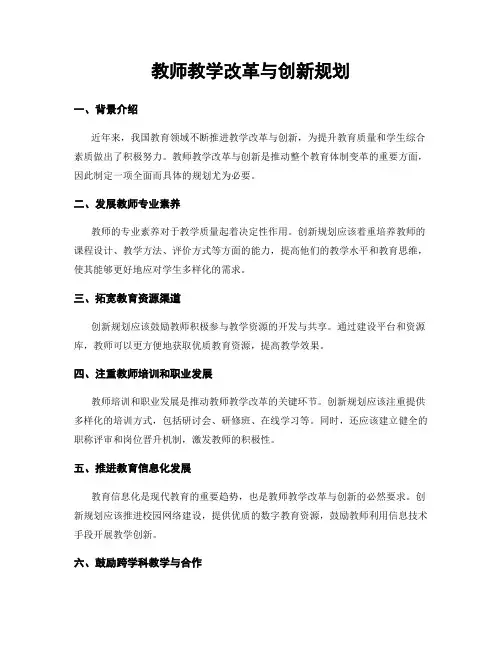 教师教学改革与创新规划

一、背景介绍

近年来，我国教育领域不断推进教学改革与创新，为提升教育质量和学生综合素质做出了积极努力。教师教学改革与创新是推动整个教育体制变革的重要方面，因此制定一项全面而具体的规划尤为必要。

二、发展教师专业素养

教师的专业素养对于教学质量起着决定性作用。创新规划应该着重培养教师的课程设计、教学方法、评价方式等方面的能力，提高他们的教学水平和教育思维，使其能够更好地应对学生多样化的需求。

三、拓宽教育资源渠道

创新规划应该鼓励教师积极参与教学资源的开发与共享。通过建设平台和资源库，教师可以更方便地获取优质教育资源，提高教学效果。

四、注重教师培训和职业发展

教师培训和职业发展是推动教师教学改革的关键环节。创新规划应该注重提供多样化的培训方式，包括研讨会、研修班、在线学习等。同时，还应该建立健全的职称评审和岗位晋升机制，激发教师的积极性。

五、推进教育信息化发展

教育信息化是现代教育的重要趋势，也是教师教学改革与创新的必然要求。创新规划应该推进校园网络建设，提供优质的数字教育资源，鼓励教师利用信息技术手段开展教学创新。

六、鼓励跨学科教学与合作